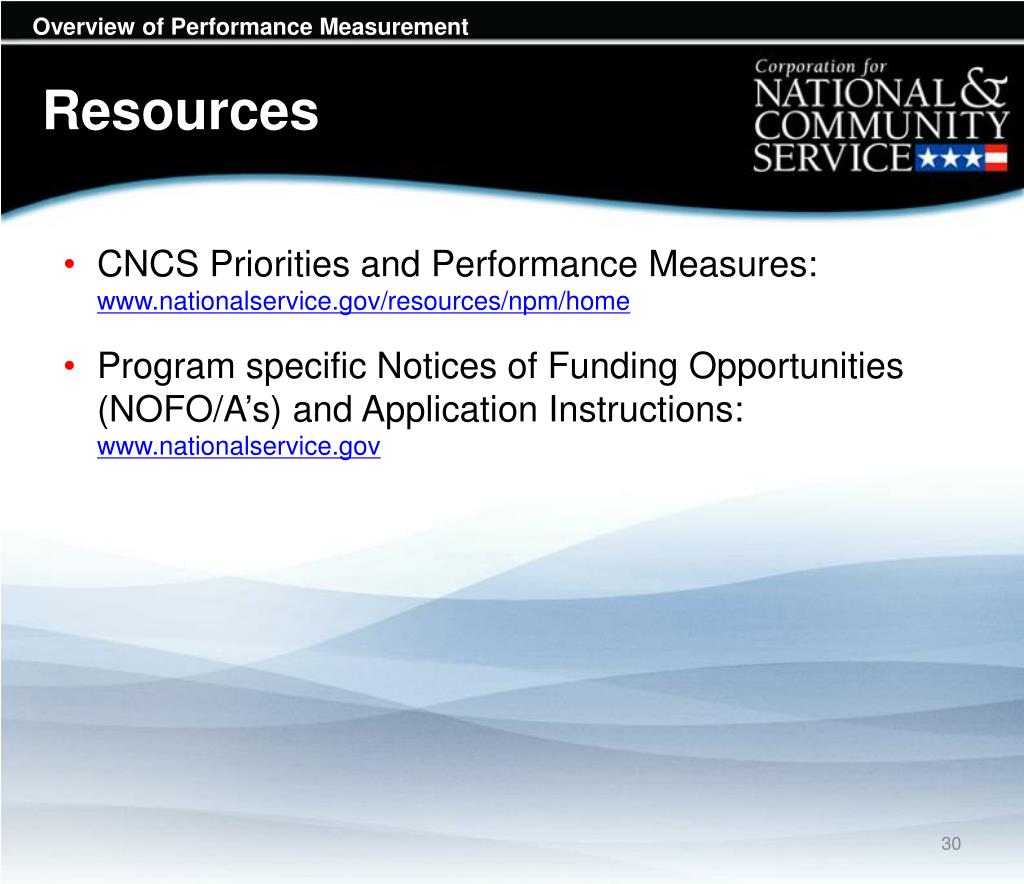 Overview of Performance Measurement

Resources

Corporation for
NATIONAL &
COMMUNITY
SERVICE

• CNCS Priorities and Performance Measures: www.nationalservice.gov/resources/npm/home

• Program specific Notices of Funding Opportunities (NOFO/A's) and Application Instructions: www.nationalservice.gov

30